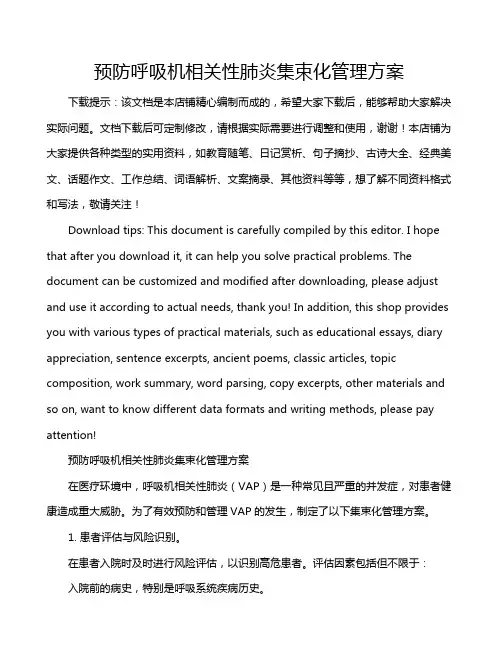 预防呼吸机相关性肺炎集束化管理方案

下载提示：该文档是本店铺精心编制而成的，希望大家下载后，能够帮助大家解决实际问题。文档下载后可定制修改，请根据实际需要进行调整和使用，谢谢！本店铺为大家提供各种类型的实用资料，如教育随笔、日记赏析、句子摘抄、古诗大全、经典美文、话题作文、工作总结、词语解析、文案摘录、其他资料等等，想了解不同资料格式和写法，敬请关注！

Download tips: This document is carefully compiled by this editor. I hope that after you download it, it can help you solve practical problems. The document can be customized and modified after downloading, please adjust and use it according to actual needs, thank you! In addition, this shop provides you with various types of practical materials, such as educational essays, diary appreciation, sentence excerpts, ancient poems, classic articles, topic composition, work summary, word parsing, copy excerpts, other materials and so on, want to know different data formats and writing methods, please pay attention!

预防呼吸机相关性肺炎集束化管理方案

在医疗环境中，呼吸机相关性肺炎（VAP）是一种常见且严重的并发症，对患者健康造成重大威胁。为了有效预防和管理 VAP 的发生，制定了以下集束化管理方案。

1. 患者评估与风险识别。

在患者入院时及时进行风险评估，以识别高危患者。评估因素包括但不限于：

入院前的病史，特别是呼吸系统疾病历史。